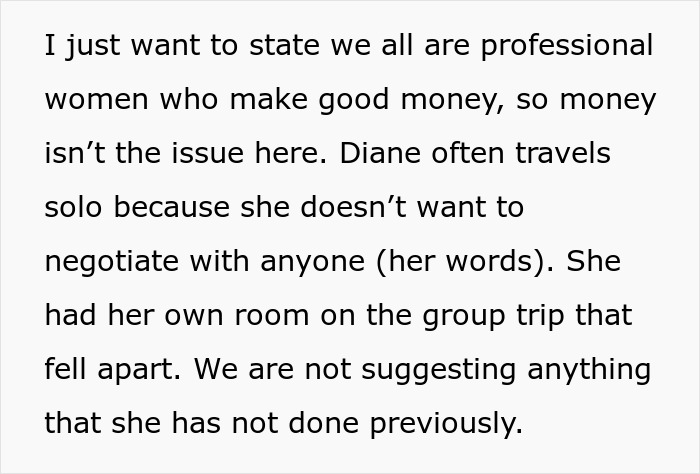 I just want to state we all are professional women who make good money, so money isn’t the issue here. Diane often travels solo because she doesn’t want to negotiate with anyone (her words). She had her own room on the group trip that fell apart. We are not suggesting anything that she has not done previously.